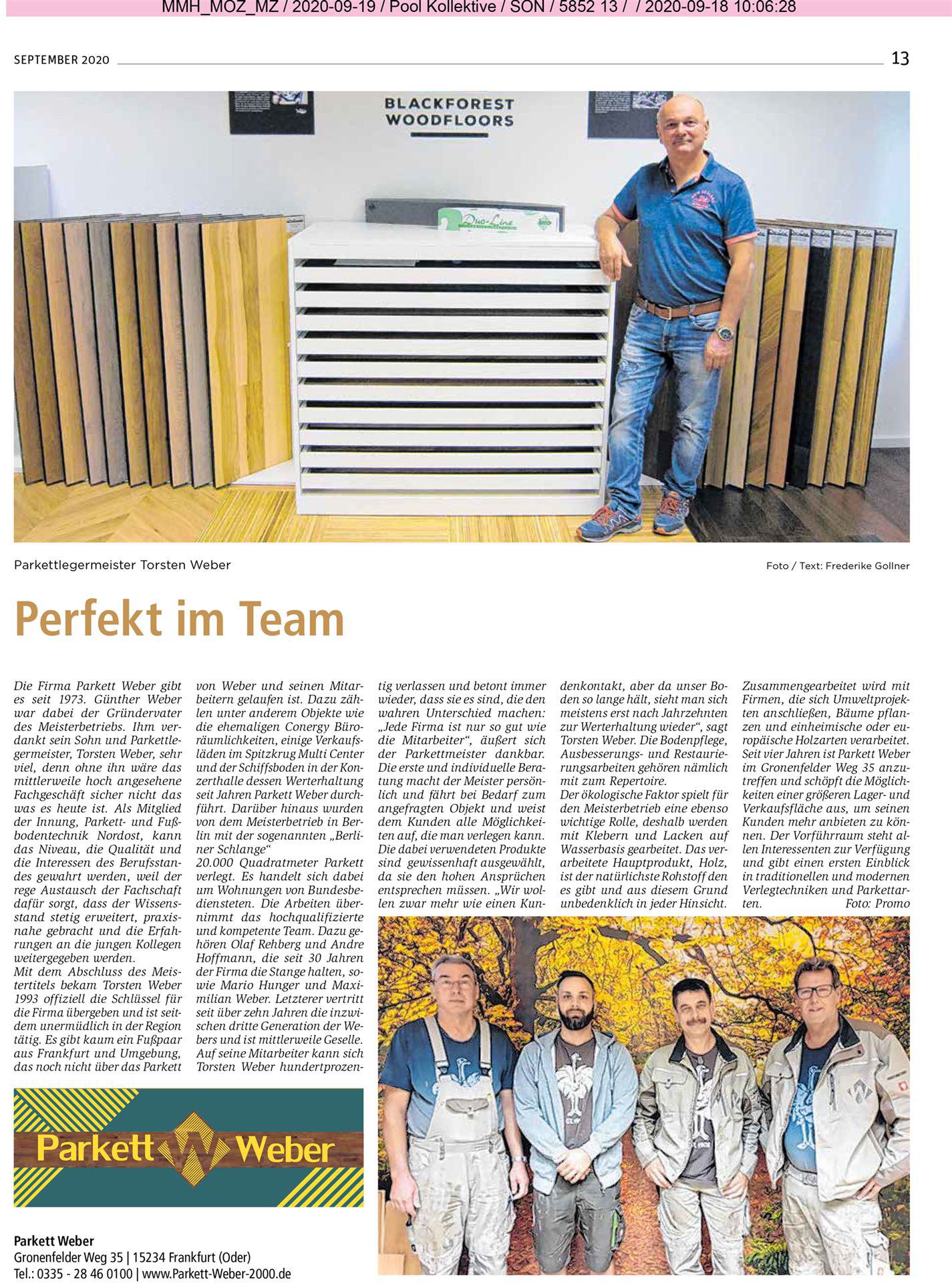 MMH_MOZ_MZ / 2020-09-19 / Pool Kollektive / SON / 5852 13 / / 2020-09-18 10:06:28

SEPTEMBER 2020

13

BLACKFOREST WOODFLOORS

Duo-Line

Parkettlegermeister Torsten Weber

Foto / Text: Frederike Gollner

Perfekt im Team

Die Firma Parkett Weber gibt es seit 1973. Günther Weber war dabei der Gründervater des Meisterbetriebs. Ihm verdankt sein Sohn und Parkettlegermeister, Torsten Weber, sehr viel, denn ohne ihn wäre das mittlerweile hoch angesehene Fachgeschäft sicher nicht das was es heute ist. Als Mitglied der Innung, Parkett- und Fußbodentechnik Nordost, kann das Niveau, die Qualität und die Interessen des Berufsstandes gewahrt werden, weil der rege Austausch der Fachschaft dafür sorgt, dass der Wissensstand stetig erweitert, praxisnahe gebracht und die Erfahrungen an die jungen Kollegen weitergegeben werden.
Mit dem Abschluss des Meistertitels bekam Torsten Weber 1993 offiziell die Schlüssel für die Firma übergeben und ist seitdem unermüdlich in der Region tätig. Es gibt kaum ein Fußpaar aus Frankfurt und Umgebung, das noch nicht über das Parkett von Weber und seinen Mitarbeitern gelaufen ist. Dazu zählen unter anderem Objekte wie die ehemaligen Conergy Büroräumlichkeiten, einige Verkaufsläden im Spitzkrug Multi Center und der Schiffsboden in der Konzerthalle dessen Werterhaltung seit Jahren Parkett Weber durchführt. Darüber hinaus wurden von dem Meisterbetrieb in Berlin mit der sogenannten „Berliner Schlange“
20.000 Quadratmeter Parkett verlegt. Es handelt sich dabei um Wohnungen von Bundesbediensteten. Die Arbeiten übernimmt das hochqualifizierte und kompetente Team. Dazu gehören Olaf Rehberg und Andre Hoffmann, die seit 30 Jahren der Firma die Stange halten, sowie Mario Hunger und Maximilian Weber. Letzterer vertritt seit über zehn Jahren die inzwischen dritte Generation der Webers und ist mittlerweile Geselle. Auf seine Mitarbeiter kann sich Torsten Weber hundertprozentig verlassen und betont immer wieder, dass sie es sind, die den wahren Unterschied machen: „Jede Firma ist nur so gut wie die Mitarbeiter“, äußert sich der Parkettmeister dankbar. Die erste und individuelle Beratung macht der Meister persönlich und fährt bei Bedarf zum angefragten Objekt und weist dem Kunden alle Möglichkeiten auf, die man verlegen kann. Die dabei verwendeten Produkte sind gewissenhaft ausgewählt, da sie den hohen Ansprüchen entsprechen müssen. „Wir wollen zwar mehr wie einen Kundenkontakt, aber da unser Boden so lange hält, sieht man sich meistens erst nach Jahrzehnten zur Werterhaltung wieder“, sagt Torsten Weber. Die Bodenpflege, Ausbesserungs- und Restaurierungsarbeiten gehören nämlich mit zum Repertoire.
Der ökologische Faktor spielt für den Meisterbetrieb eine ebenso wichtige Rolle, deshalb werden mit Klebern und Lacken auf Wasserbasis gearbeitet. Das verarbeitete Hauptprodukt, Holz, ist der natürlichste Rohstoff den es gibt und aus diesem Grund unbedenklich in jeder Hinsicht. Zusammengearbeitet wird mit Firmen, die sich Umweltprojekten anschließen, Bäume pflanzen und einheimische oder europäische Holzarten verarbeitet. Seit vier Jahren ist Parkett Weber im Gronenfelder Weg 35 anzutreffen und schöpft die Möglichkeiten einer größeren Lager- und Verkaufsfläche aus, um seinen Kunden mehr anbieten zu können. Der Vorführraum steht allen Interessenten zur Verfügung und gibt einen ersten Einblick in traditionellen und modernen Verlegtechniken und Parkettarten. Foto: Promo

Parkett Weber

Parkett Weber
Gronenfelder Weg 35 | 15234 Frankfurt (Oder)
Tel.: 0335 - 28 46 0100 | www.Parkett-Weber-2000.de